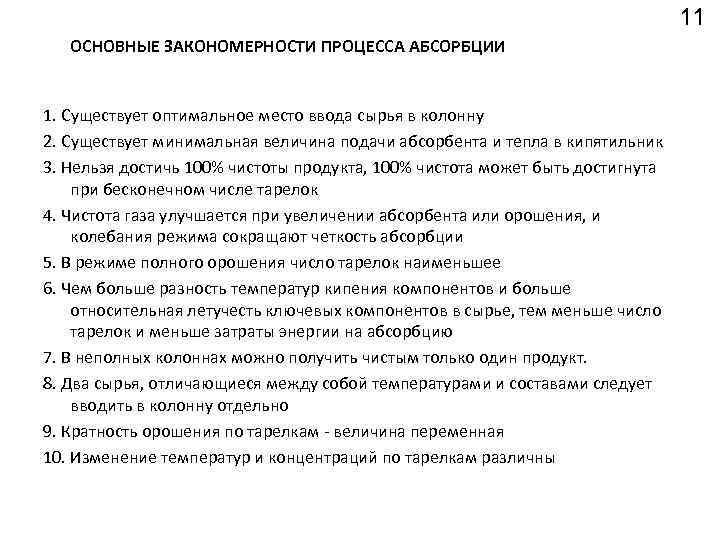 11

ОСНОВНЫЕ ЗАКОНОМЕРНОСТИ ПРОЦЕССА АБСОРБЦИИ

1. Существует оптимальное место ввода сырья в колонну

2. Существует минимальная величина подачи абсорбента и тепла в кипятильник

3. Нельзя достичь 100% чистоты продукта, 100% чистота может быть достигнута при бесконечном числе тарелок

4. Чистота газа улучшается при увеличении абсорбента или орошения, и колебания режима сокращают четкость абсорбции

5. В режиме полного орошения число тарелок наименьшее

6. Чем больше разность температур кипения компонентов и больше относительная летучесть ключевых компонентов в сырье, тем меньше число тарелок и меньше затраты энергии на абсорбцию

7. В неполных колоннах можно получить чистым только один продукт.

8. Два сырья, отличающиеся между собой температурами и составами следует вводить в колонну отдельно

9. Кратность орошения по тарелкам - величина переменная

10. Изменение температур и концентраций по тарелкам различны